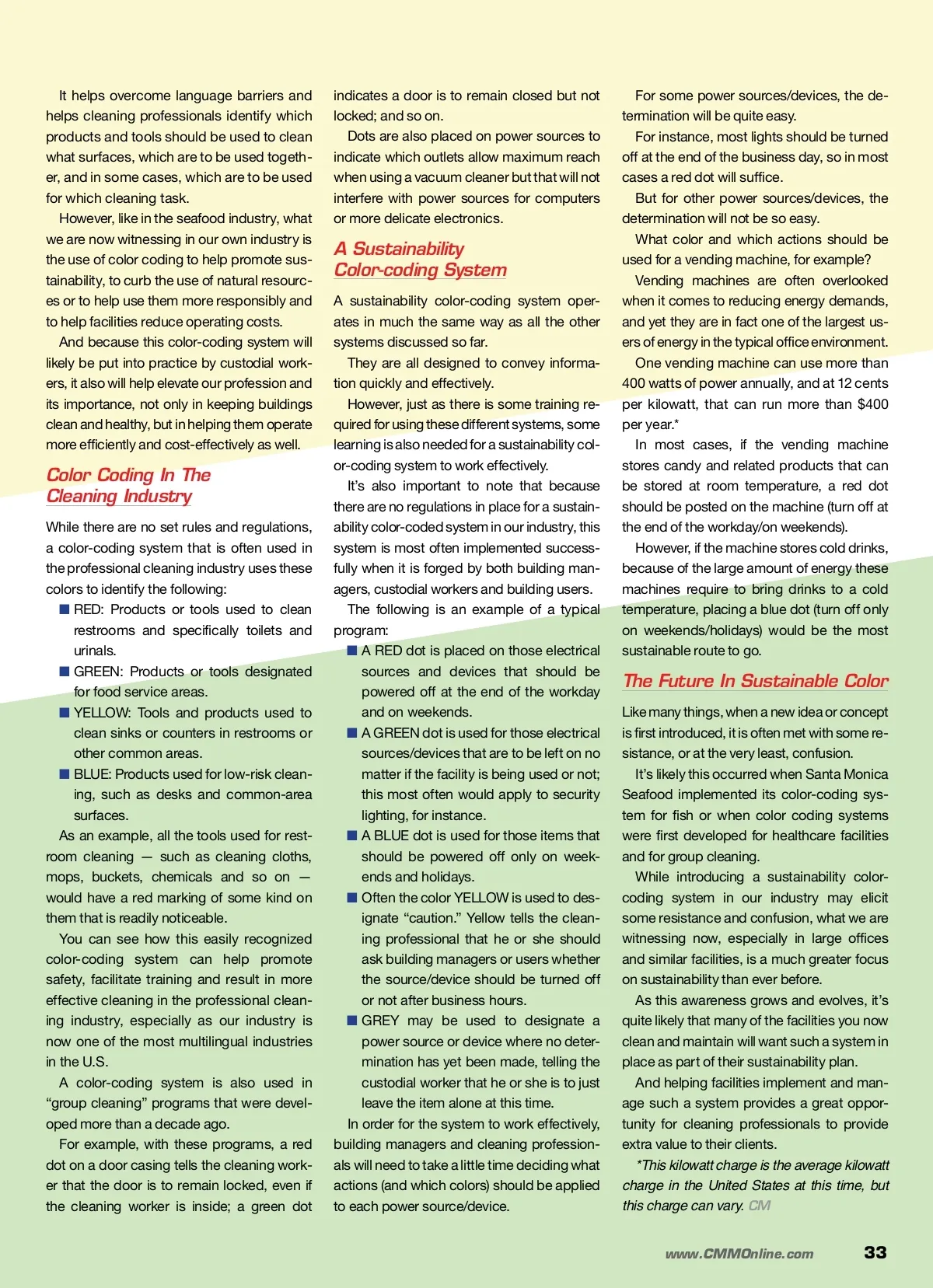 It helps overcome language barriers and helps cleaning professionals identify which products and tools should be used to clean what surfaces, which are to be used together, and in some cases, which are to be used for which cleaning task.

However, like in the seafood industry, what we are now witnessing in our own industry is the use of color coding to help promote sustainability, to curb the use of natural resources or to help use them more responsibly and to help facilities reduce operating costs.

And because this color-coding system will likely be put into practice by custodial workers, it also will help elevate our profession and its importance, not only in keeping buildings clean and healthy, but in helping them operate more efficiently and cost-effectively as well.

Color Coding In The Cleaning Industry

While there are no set rules and regulations, a color-coding system that is often used in the professional cleaning industry uses these colors to identify the following:

■ RED: Products or tools used to clean restrooms and specifically toilets and urinals.

■ GREEN: Products or tools designated for food service areas.

■ YELLOW: Tools and products used to clean sinks or counters in restrooms or other common areas.

■ BLUE: Products used for low-risk cleaning, such as desks and common-area surfaces.

As an example, all the tools used for restroom cleaning — such as cleaning cloths, mops, buckets, chemicals and so on — would have a red marking of some kind on them that is readily noticeable.

You can see how this easily recognized color-coding system can help promote safety, facilitate training and result in more effective cleaning in the professional cleaning industry, especially as our industry is now one of the most multilingual industries in the U.S.

A color-coding system is also used in “group cleaning” programs that were developed more than a decade ago.

For example, with these programs, a red dot on a door casing tells the cleaning worker that the door is to remain locked, even if the cleaning worker is inside; a green dot indicates a door is to remain closed but not locked; and so on.

Dots are also placed on power sources to indicate which outlets allow maximum reach when using a vacuum cleaner but that will not interfere with power sources for computers or more delicate electronics.

A Sustainability Color-coding System

A sustainability color-coding system operates in much the same way as all the other systems discussed so far.

They are all designed to convey information quickly and effectively.

However, just as there is some training required for using these different systems, some learning is also needed for a sustainability color-coding system to work effectively.

It’s also important to note that because there are no regulations in place for a sustainability color-coded system in our industry, this system is most often implemented successfully when it is forged by both building managers, custodial workers and building users.

The following is an example of a typical program:

■ A RED dot is placed on those electrical sources and devices that should be powered off at the end of the workday and on weekends.

■ A GREEN dot is used for those electrical sources/devices that are to be left on no matter if the facility is being used or not; this most often would apply to security lighting, for instance.

■ A BLUE dot is used for those items that should be powered off only on weekends and holidays.

■ Often the color YELLOW is used to designate “caution.” Yellow tells the cleaning professional that he or she should ask building managers or users whether the source/device should be turned off or not after business hours.

■ GREY may be used to designate a power source or device where no determination has yet been made, telling the custodial worker that he or she is to just leave the item alone at this time.

In order for the system to work effectively, building managers and cleaning professionals will need to take a little time deciding what actions (and which colors) should be applied to each power source/device.

For some power sources/devices, the determination will be quite easy.

For instance, most lights should be turned off at the end of the business day, so in most cases a red dot will suffice.

But for other power sources/devices, the determination will not be so easy.

What color and which actions should be used for a vending machine, for example?

Vending machines are often overlooked when it comes to reducing energy demands, and yet they are in fact one of the largest users of energy in the typical office environment.

One vending machine can use more than 400 watts of power annually, and at 12 cents per kilowatt, that can run more than $400 per year.*

In most cases, if the vending machine stores candy and related products that can be stored at room temperature, a red dot should be posted on the machine (turn off at the end of the workday/on weekends).

However, if the machine stores cold drinks, because of the large amount of energy these machines require to bring drinks to a cold temperature, placing a blue dot (turn off only on weekends/holidays) would be the most sustainable route to go.

The Future In Sustainable Color

Like many things, when a new idea or concept is first introduced, it is often met with some resistance, or at the very least, confusion.

It’s likely this occurred when Santa Monica Seafood implemented its color-coding system for fish or when color coding systems were first developed for healthcare facilities and for group cleaning.

While introducing a sustainability color-coding system in our industry may elicit some resistance and confusion, what we are witnessing now, especially in large offices and similar facilities, is a much greater focus on sustainability than ever before.

As this awareness grows and evolves, it’s quite likely that many of the facilities you now clean and maintain will want such a system in place as part of their sustainability plan.

And helping facilities implement and manage such a system provides a great opportunity for cleaning professionals to provide extra value to their clients.

*This kilowatt charge is the average kilowatt charge in the United States at this time, but this charge can vary. CM

www.CMMOnline.com 33